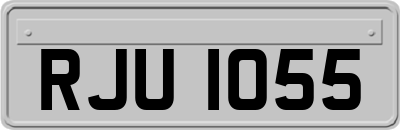 RJU 1055